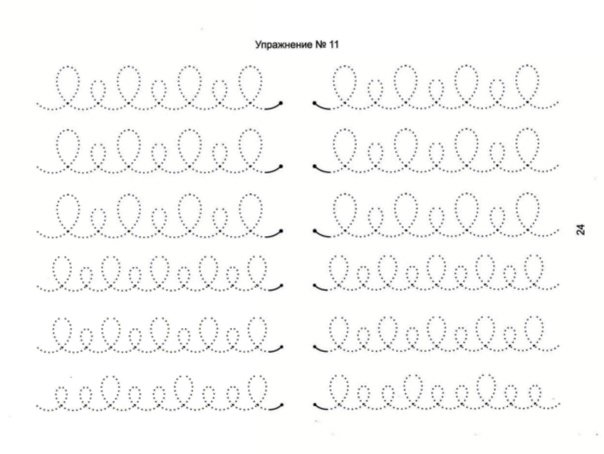 Упражнение № 11

24